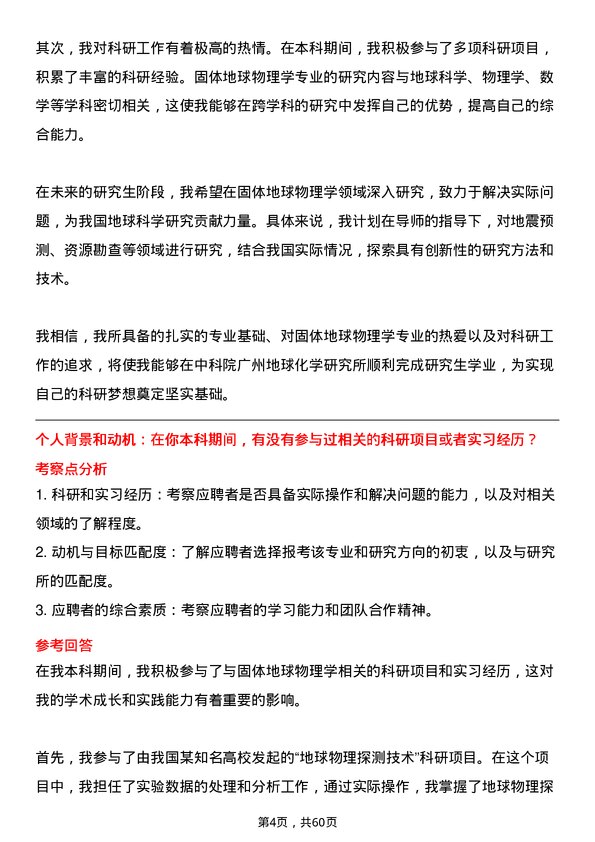 其次，我对科研工作有着极高的热情。在本科期间，我积极参与了多项科研项目，积累了丰富的科研经验。固体地球物理学专业的研究内容与地球科学、物理学、数学等学科密切相关，这使我能够在跨学科的研究中发挥自己的优势，提高自己的综合能力。

在未来的研究生阶段，我希望在固体地球物理学领域深入研究，致力于解决实际问题，为我国地球科学研究贡献力量。具体来说，我计划在导师的指导下，对地震预测、资源勘查等领域进行研究，结合我国实际情况，探索具有创新性的研究方法和技术。

我相信，我所具备的扎实的专业基础、对固体地球物理学专业的热爱以及对科研工作的追求，将使我能够在中科院广州地球化学研究所顺利完成研究生学业，为实现自己的科研梦想奠定坚实基础。

个人背景和动机：在你本科期间，有没有参与过相关的科研项目或者实习经历？

考察点分析

1. 科研和实习经历：考察应聘者是否具备实际操作和解决问题的能力，以及对相关领域的了解程度。

2. 动机与目标匹配度：了解应聘者选择报考该专业和研究方向的初衷，以及与研究所的匹配度。

3. 应聘者的综合素质：考察应聘者的学习能力和团队合作精神。

参考回答

在我本科期间，我积极参与了与固体地球物理学相关的科研项目和实习经历，这对我的学术成长和实践能力有着重要的影响。

首先，我参与了由我国某知名高校发起的“地球物理探测技术”科研项目。在这个项目中，我担任了实验数据的处理和分析工作，通过实际操作，我掌握了地球物理探

第4页，共60页